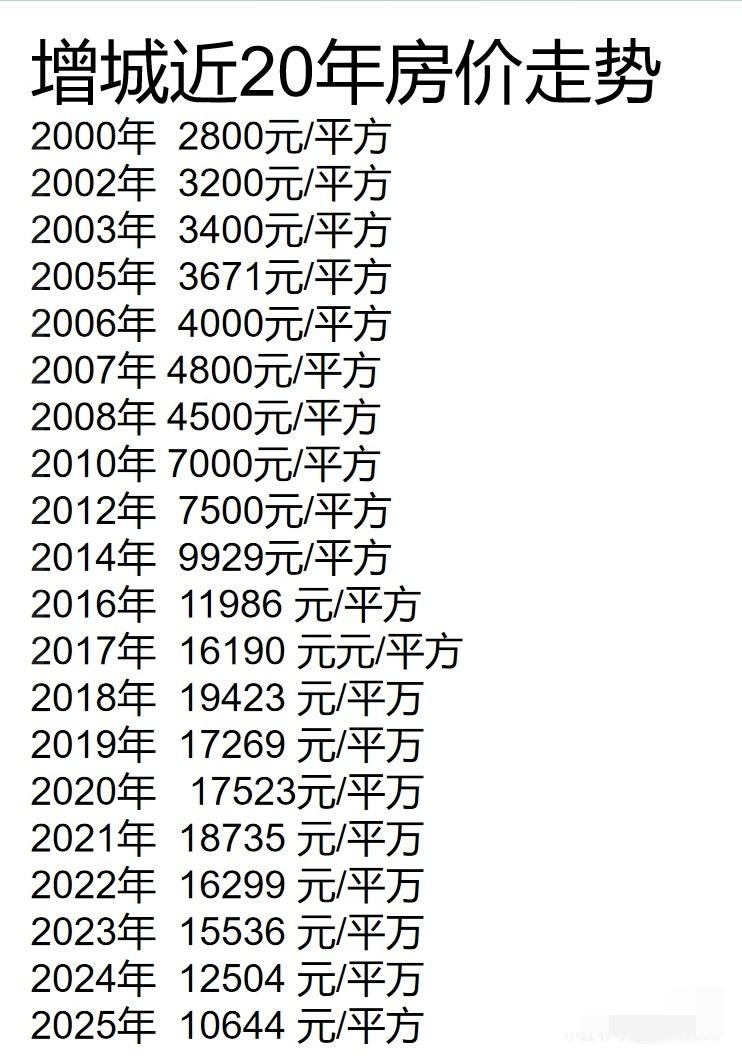 增城近20年房价走势
2000年 2800元/平方
2002年 3200元/平方
2003年 3400元/平方
2005年 3671元/平方
2006年 4000元/平方
2007年 4800元/平方
2008年 4500元/平方
2010年 7000元/平方
2012年 7500元/平方
2014年 9929元/平方
2016年 11986 元/平方
2017年 16190 元元/平方
2018年 19423 元/平万
2019年 17269 元/平万
2020年 17523元/平万
2021年 18735 元/平万
2022年 16299 元/平万
2023年 15536 元/平万
2024年 12504 元/平万
2025年 10644 元/平方